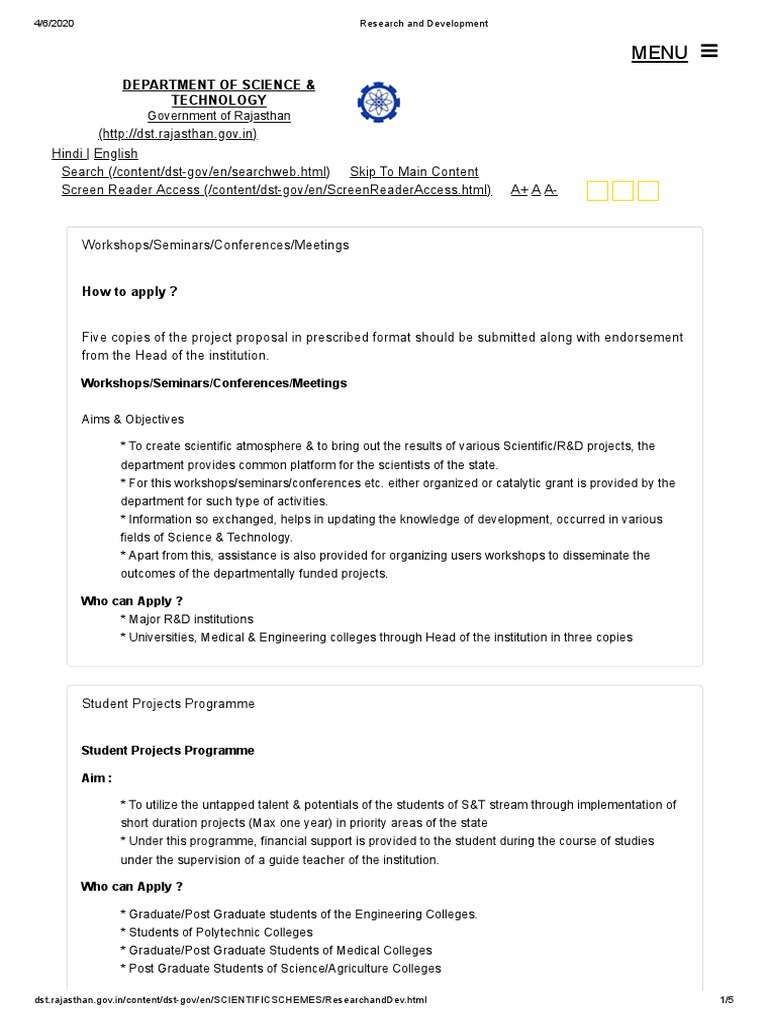 4/6/2020 Research and Development

MENU ≡

DEPARTMENT OF SCIENCE & TECHNOLOGY
Government of Rajasthan
(http://dst.rajasthan.gov.in)

Hindi | English
Search (/content/dst-gov/en/searchweb.html) Skip To Main Content
Screen Reader Access (/content/dst-gov/en/ScreenReaderAccess.html) A+ A A-

Workshops/Seminars/Conferences/Meetings

How to apply ?

Five copies of the project proposal in prescribed format should be submitted along with endorsement from the Head of the institution.

Workshops/Seminars/Conferences/Meetings

Aims & Objectives

* To create scientific atmosphere & to bring out the results of various Scientific/R&D projects, the department provides common platform for the scientists of the state.
* For this workshops/seminars/conferences etc. either organized or catalytic grant is provided by the department for such type of activities.
* Information so exchanged, helps in updating the knowledge of development, occurred in various fields of Science & Technology.
* Apart from this, assistance is also provided for organizing users workshops to disseminate the outcomes of the departmentally funded projects.

Who can Apply ?
* Major R&D institutions
* Universities, Medical & Engineering colleges through Head of the institution in three copies

Student Projects Programme

Student Projects Programme

Aim :

* To utilize the untapped talent & potentials of the students of S&T stream through implementation of short duration projects (Max one year) in priority areas of the state
* Under this programme, financial support is provided to the student during the course of studies under the supervision of a guide teacher of the institution.

Who can Apply ?

* Graduate/Post Graduate students of the Engineering Colleges.
* Students of Polytechnic Colleges
* Graduate/Post Graduate Students of Medical Colleges
* Post Graduate Students of Science/Agriculture Colleges

dst.rajasthan.gov.in/content/dst-gov/en/SCIENTIFICSCHEMES/ResearchandDev.html 1/5